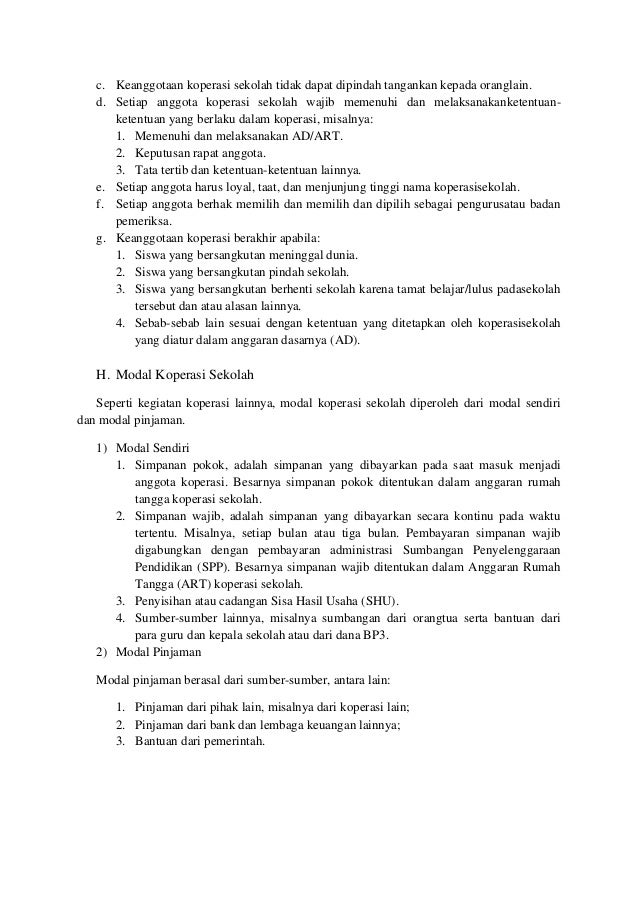 c. Keanggotaan koperasi sekolah tidak dapat dipindah tangankan kepada oranglain.
d. Setiap anggota koperasi sekolah wajib memenuhi dan melaksanakanketentuan-ketentuan yang berlaku dalam koperasi, misalnya:
1. Memenuhi dan melaksanakan AD/ART.
2. Keputusan rapat anggota.
3. Tata tertib dan ketentuan-ketentuan lainnya.
e. Setiap anggota harus loyal, taat, dan menjunjung tinggi nama koperasisekolah.
f. Setiap anggota berhak memilih dan memilih dan dipilih sebagai pengurusatau badan pemeriksa.
g. Keanggotaan koperasi berakhir apabila:
1. Siswa yang bersangkutan meninggal dunia.
2. Siswa yang bersangkutan pindah sekolah.
3. Siswa yang bersangkutan berhenti sekolah karena tamat belajar/lulus padasekolah tersebut dan atau alasan lainnya.
4. Sebab-sebab lain sesuai dengan ketentuan yang ditetapkan oleh koperasisekolah yang diatur dalam anggaran dasarnya (AD).

H. Modal Koperasi Sekolah

Seperti kegiatan koperasi lainnya, modal koperasi sekolah diperoleh dari modal sendiri dan modal pinjaman.

1) Modal Sendiri
1. Simpanan pokok, adalah simpanan yang dibayarkan pada saat masuk menjadi anggota koperasi. Besarnya simpanan pokok ditentukan dalam anggaran rumah tangga koperasi sekolah.
2. Simpanan wajib, adalah simpanan yang dibayarkan secara kontinu pada waktu tertentu. Misalnya, setiap bulan atau tiga bulan. Pembayaran simpanan wajib digabungkan dengan pembayaran administrasi Sumbangan Penyelenggaraan Pendidikan (SPP). Besarnya simpanan wajib ditentukan dalam Anggaran Rumah Tangga (ART) koperasi sekolah.
3. Penyisihan atau cadangan Sisa Hasil Usaha (SHU).
4. Sumber-sumber lainnya, misalnya sumbangan dari orangtua serta bantuan dari para guru dan kepala sekolah atau dari dana BP3.
2) Modal Pinjaman

Modal pinjaman berasal dari sumber-sumber, antara lain:

1. Pinjaman dari pihak lain, misalnya dari koperasi lain;
2. Pinjaman dari bank dan lembaga keuangan lainnya;
3. Bantuan dari pemerintah.